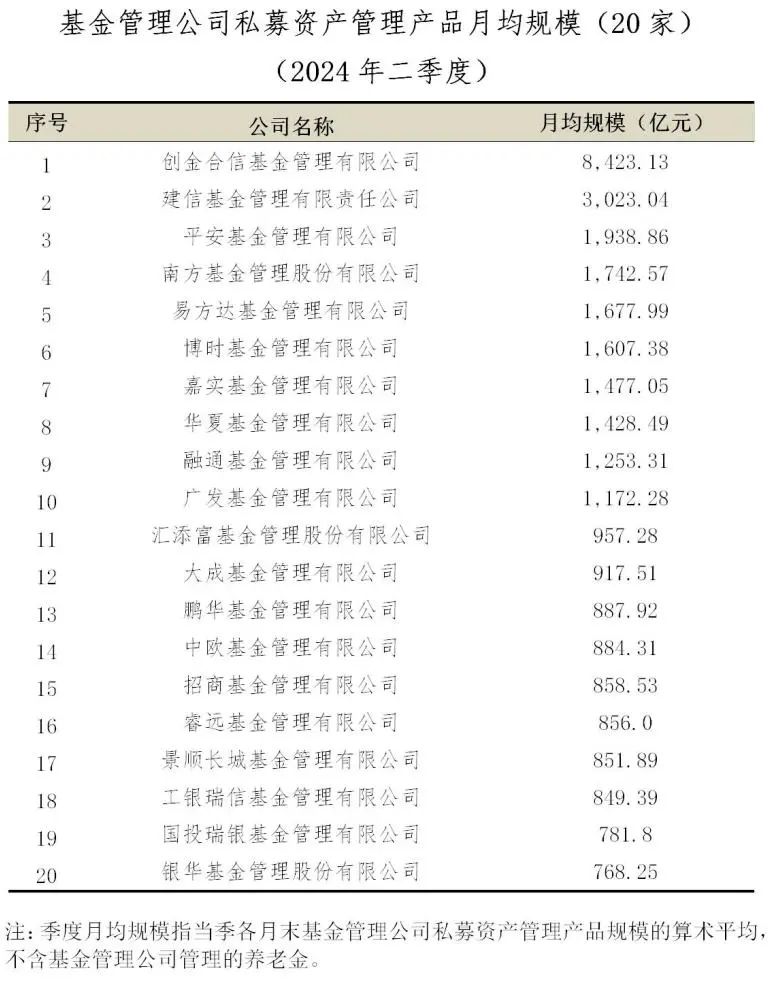 基金管理公司私募资产管理产品月均规模（20家）
（2024年二季度）

| 序号 | 公司名称 | 月均规模（亿元） |
|---|---|---|
| 1 | 创金合信基金管理有限公司 | 8,423.13 |
| 2 | 建信基金管理有限责任公司 | 3,023.04 |
| 3 | 平安基金管理有限公司 | 1,938.86 |
| 4 | 南方基金管理股份有限公司 | 1,742.57 |
| 5 | 易方达基金管理有限公司 | 1,677.99 |
| 6 | 博时基金管理有限公司 | 1,607.38 |
| 7 | 嘉实基金管理有限公司 | 1,477.05 |
| 8 | 华夏基金管理有限公司 | 1,428.49 |
| 9 | 融通基金管理有限公司 | 1,253.31 |
| 10 | 广发基金管理有限公司 | 1,172.28 |
| 11 | 汇添富基金管理股份有限公司 | 957.28 |
| 12 | 大成基金管理有限公司 | 917.51 |
| 13 | 鹏华基金管理有限公司 | 887.92 |
| 14 | 中欧基金管理有限公司 | 884.31 |
| 15 | 招商基金管理有限公司 | 858.53 |
| 16 | 睿远基金管理有限公司 | 856.0 |
| 17 | 景顺长城基金管理有限公司 | 851.89 |
| 18 | 工银瑞信基金管理有限公司 | 849.39 |
| 19 | 国投瑞银基金管理有限公司 | 781.8 |
| 20 | 银华基金管理股份有限公司 | 768.25 |

注：季度月均规模指当季各月末基金管理公司私募资产管理产品规模的算术平均，不含基金管理公司管理的养老金。